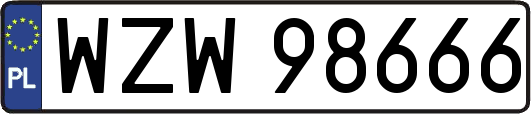 PL
WZW 98666